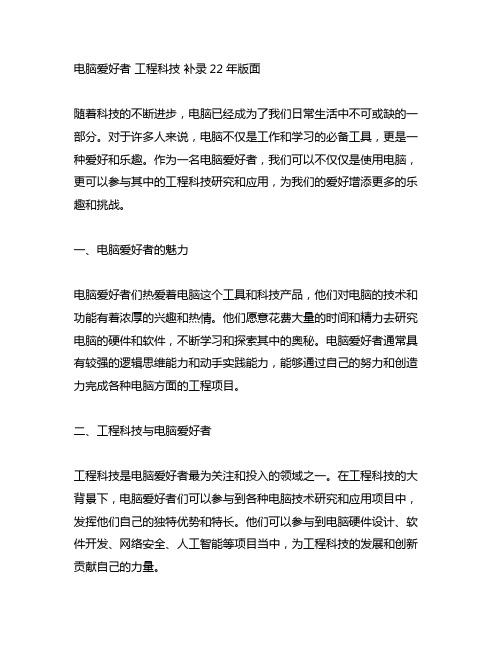 电脑爱好者 工程科技 补录 22 年版面

随着科技的不断进步，电脑已经成为了我们日常生活中不可或缺的一部分。对于许多人来说，电脑不仅是工作和学习的必备工具，更是一种爱好和乐趣。作为一名电脑爱好者，我们可以不仅仅是使用电脑，更可以参与其中的工程科技研究和应用，为我们的爱好增添更多的乐趣和挑战。

一、电脑爱好者的魅力

电脑爱好者们热爱着电脑这个工具和科技产品，他们对电脑的技术和功能有着浓厚的兴趣和热情。他们愿意花费大量的时间和精力去研究电脑的硬件和软件，不断学习和探索其中的奥秘。电脑爱好者通常具有较强的逻辑思维能力和动手实践能力，能够通过自己的努力和创造力完成各种电脑方面的工程项目。

二、工程科技与电脑爱好者

工程科技是电脑爱好者最为关注和投入的领域之一。在工程科技的大背景下，电脑爱好者们可以参与到各种电脑技术研究和应用项目中，发挥他们自己的独特优势和特长。他们可以参与到电脑硬件设计、软件开发、网络安全、人工智能等项目当中，为工程科技的发展和创新贡献自己的力量。